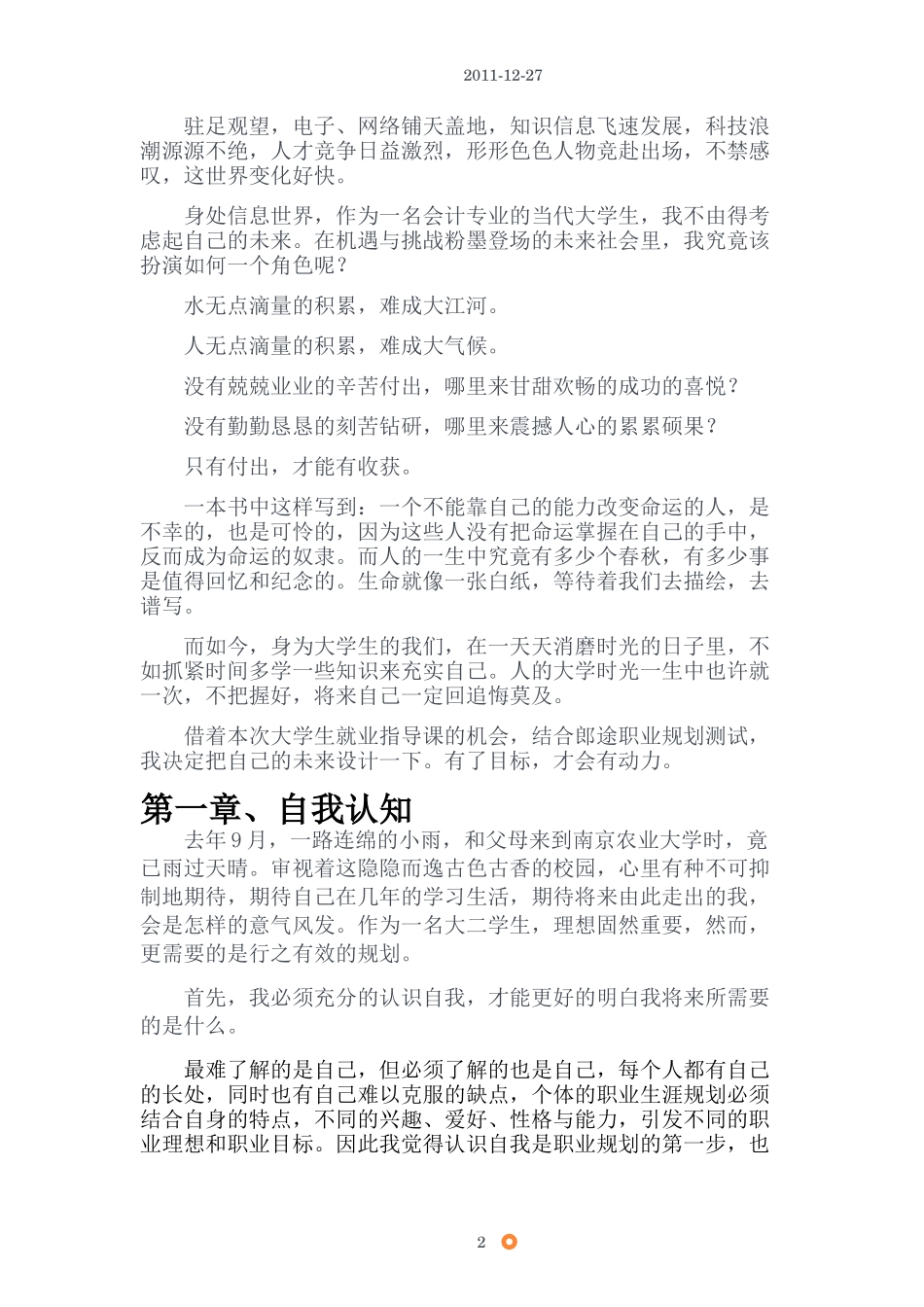 2011-12-27

驻足观望，电子、网络铺天盖地，知识信息飞速发展，科技浪潮源源不绝，人才竞争日益激烈，形形色色人物竞赴出场，不禁感叹，这世界变化好快。

身处信息世界，作为一名会计专业的当代大学生，我不由得考虑起自己的未来。在机遇与挑战粉墨登场的未来社会里，我究竟该扮演如何一个角色呢？

水无点滴量的积累，难成大江河。

人无点滴量的积累，难成大气候。

没有兢兢业业的辛苦付出，哪里来甘甜欢畅的成功的喜悦？

没有勤勤恳恳的刻苦钻研，哪里来震撼人心的累累硕果？

只有付出，才能有收获。

一本书中这样写到：一个不能靠自己的能力改变命运的人，是不幸的，也是可怜的，因为这些人没有把命运掌握在自己的手中，反而成为命运的奴隶。而人的一生中究竟有多少个春秋，有多少事是值得回忆和纪念的。生命就像一张白纸，等待着我们去描绘，去谱写。

而如今，身为大学生的我们，在一天天消磨时光的日子里，不如抓紧时间多学一些知识来充实自己。人的大学时光一生中也许就一次，不把握好，将来自己一定回追悔莫及。

借着本次大学生就业指导课的机会，结合郎途职业规划测试，我决定把自己的未来设计一下。有了目标，才会有动力。

第一章、自我认知

去年９月，一路连绵的小雨，和父母来到南京农业大学时，竟已雨过天晴。审视着这隐隐而逸古色古香的校园，心里有种不可抑制地期待，期待自己在几年的学习生活，期待将来由此走出的我，会是怎样的意气风发。作为一名大二学生，理想固然重要，然而，更需要的是行之有效的规划。

首先，我必须充分的认识自我，才能更好的明白我将来所需要的是什么。

最难了解的是自己，但必须了解的也是自己，每个人都有自己的长处，同时也有自己难以克服的缺点，个体的职业生涯规划必须结合自身的特点，不同的兴趣、爱好、性格与能力，引发不同的职业理想和职业目标。因此我觉得认识自我是职业规划的第一步，也

2